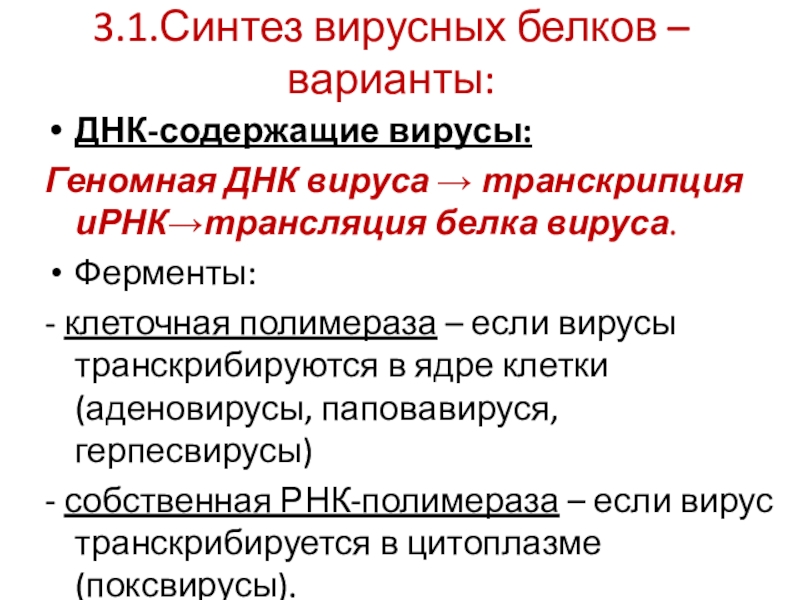 3.1.Синтез вирусных белков – варианты:

• ДНК-содержащие вирусы:

Геномная ДНК вируса → транскрипция иРНК→трансляция белка вируса.

• Ферменты:

- клеточная полимераза – если вирусы транскрибируются в ядре клетки (аденовирусы, паповавируся, герпесвирусы)

- собственная РНК-полимераза – если вирус транскрибируется в цитоплазме (поксвирусы).